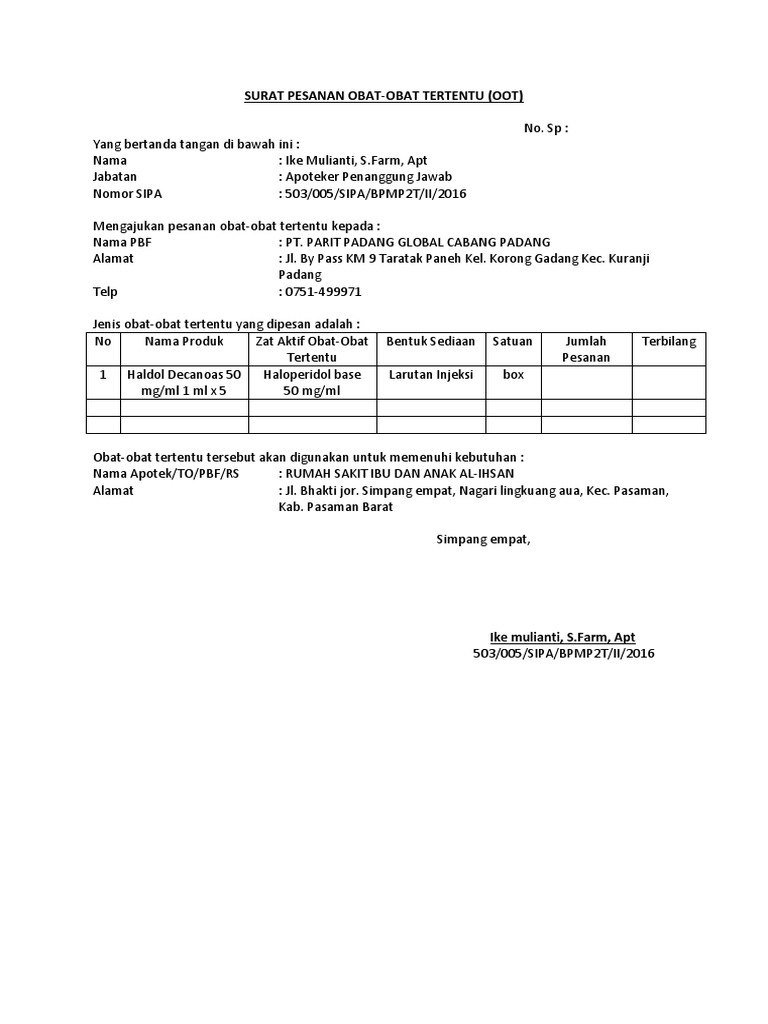 SURAT PESANAN OBAT-OBAT TERTENTU (OOT)

No. Sp :

Yang bertanda tangan di bawah ini :
Nama : Ike Mulianti, S.Farm, Apt
Jabatan : Apoteker Penanggung Jawab
Nomor SIPA : 503/005/SIPA/BPMP2T/II/2016

Mengajukan pesanan obat-obat tertentu kepada :
Nama PBF : PT. PARIT PADANG GLOBAL CABANG PADANG
Alamat : Jl. By Pass KM 9 Taratak Paneh Kel. Korong Gadang Kec. Kuranji Padang
Telp : 0751-499971

Jenis obat-obat tertentu yang dipesan adalah :

| No | Nama Produk | Zat Aktif Obat-Obat Tertentu | Bentuk Sediaan | Satuan | Jumlah Pesanan | Terbilang |
|---|---|---|---|---|---|---|
| 1 | Haldol Decanoas 50 mg/ml 1 ml x 5 | Haloperidol base 50 mg/ml | Larutan Injeksi | box | | |
| | | | | | | |
| | | | | | | |

Obat-obat tertentu tersebut akan digunakan untuk memenuhi kebutuhan :
Nama Apotek/TO/PBF/RS : RUMAH SAKIT IBU DAN ANAK AL-IHSAN
Alamat : Jl. Bhakti jor. Simpang empat, Nagari lingkuang aua, Kec. Pasaman, Kab. Pasaman Barat

Simpang empat,

Ike mulianti, S.Farm, Apt
503/005/SIPA/BPMP2T/II/2016